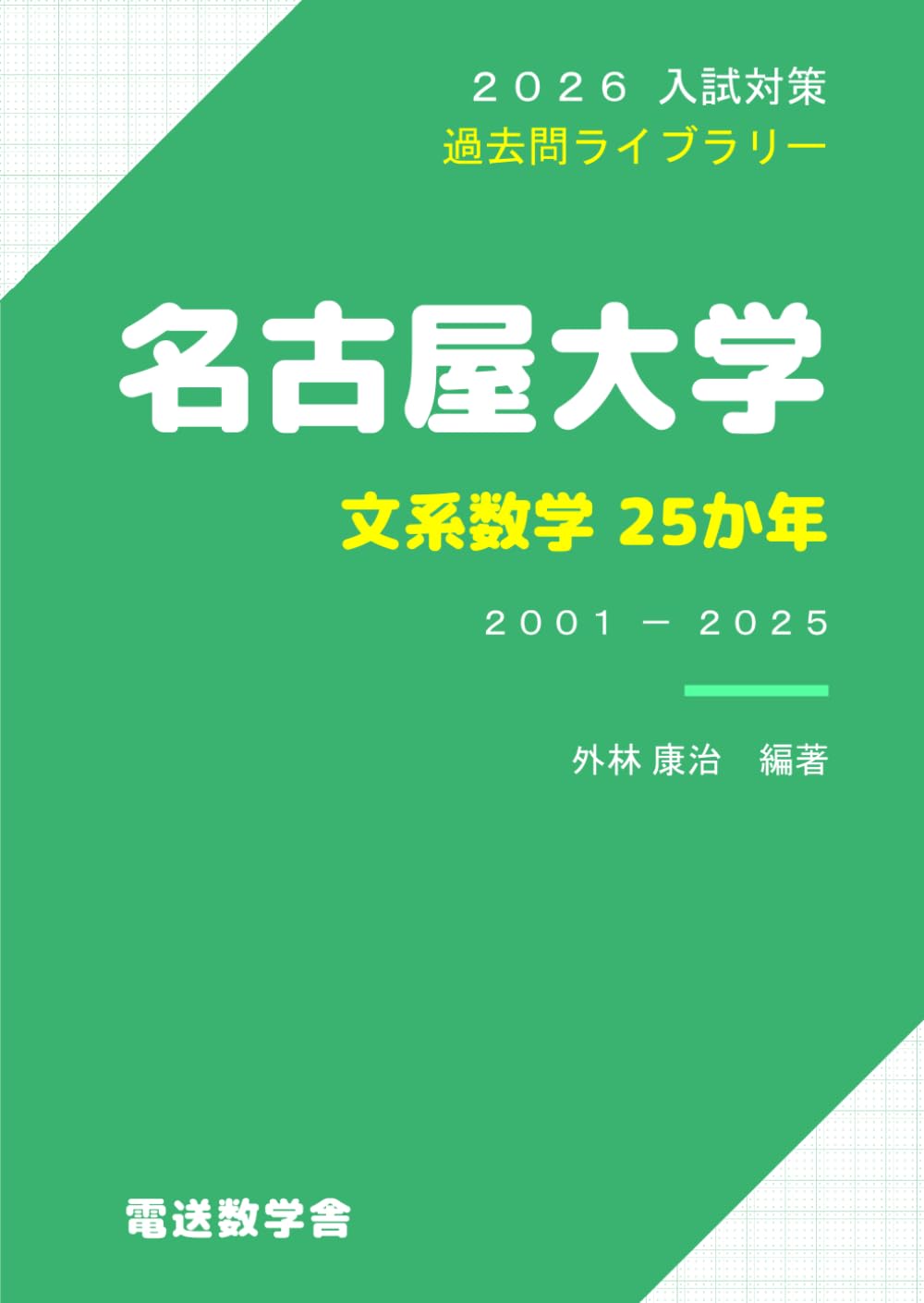 ２０２６ 入試対策
過去問ライブラリー

名古屋大学

文系数学 25か年

２００１ － ２０２５

外林 康治　編著

電送数学舎